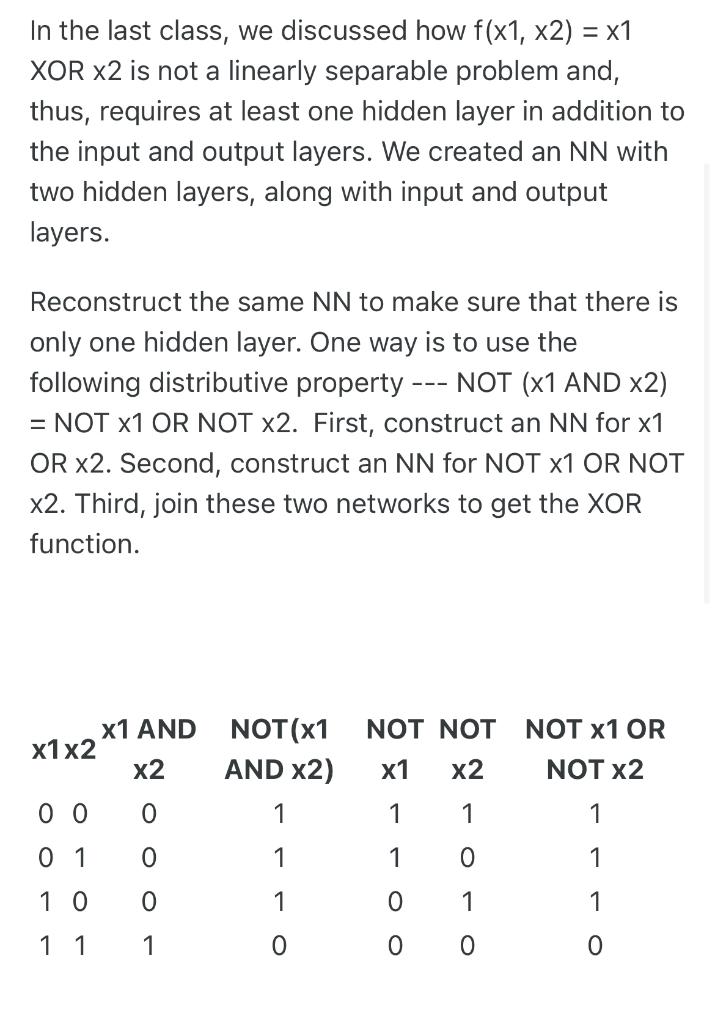 In the last class, we discussed how f(x1, x2) = x1 XOR x2 is not a linearly separable problem and, thus, requires at least one hidden layer in addition to the input and output layers. We created an NN with two hidden layers, along with input and output layers.

Reconstruct the same NN to make sure that there is only one hidden layer. One way is to use the following distributive property --- NOT (x1 AND x2) = NOT x1 OR NOT x2. First, construct an NN for x1 OR x2. Second, construct an NN for NOT x1 OR NOT x2. Third, join these two networks to get the XOR function.

| x1 | x2 | x1 AND x2 | NOT(x1 AND x2) | NOT x1 | NOT x2 | NOT x1 OR NOT x2 |
|---|---|---|---|---|---|---|
| 0 | 0 | 0 | 1 | 1 | 1 | 1 |
| 0 | 1 | 0 | 1 | 1 | 0 | 1 |
| 1 | 0 | 0 | 1 | 0 | 1 | 1 |
| 1 | 1 | 1 | 0 | 0 | 0 | 0 |